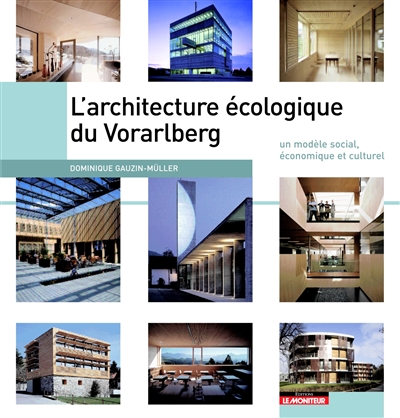 L'architecture écologique du Vorarlberg

un modèle social, économique et culturel

DOMINIQUE GAUZIN-MÜLLER

Éditions LE MONITEUR